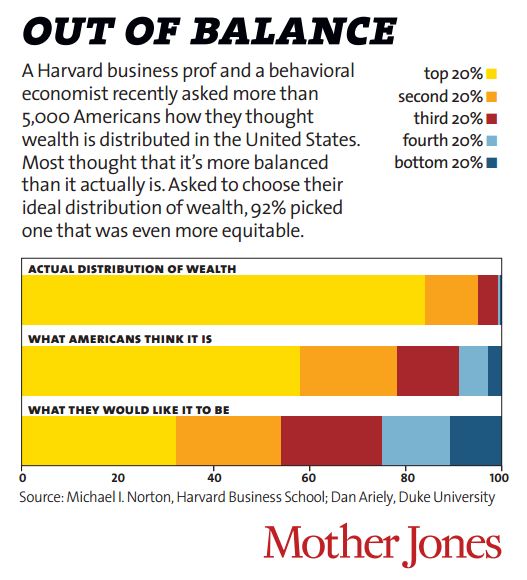 OUT OF BALANCE

A Harvard business prof and a behavioral economist recently asked more than 5,000 Americans how they thought wealth is distributed in the United States. Most thought that it's more balanced than it actually is. Asked to choose their ideal distribution of wealth, 92% picked one that was even more equitable.

top 20%
second 20%
third 20%
fourth 20%
bottom 20%

ACTUAL DISTRIBUTION OF WEALTH

WHAT AMERICANS THINK IT IS

WHAT THEY WOULD LIKE IT TO BE

0 20 40 60 80 100

Source: Michael I. Norton, Harvard Business School; Dan Ariely, Duke University

Mother Jones